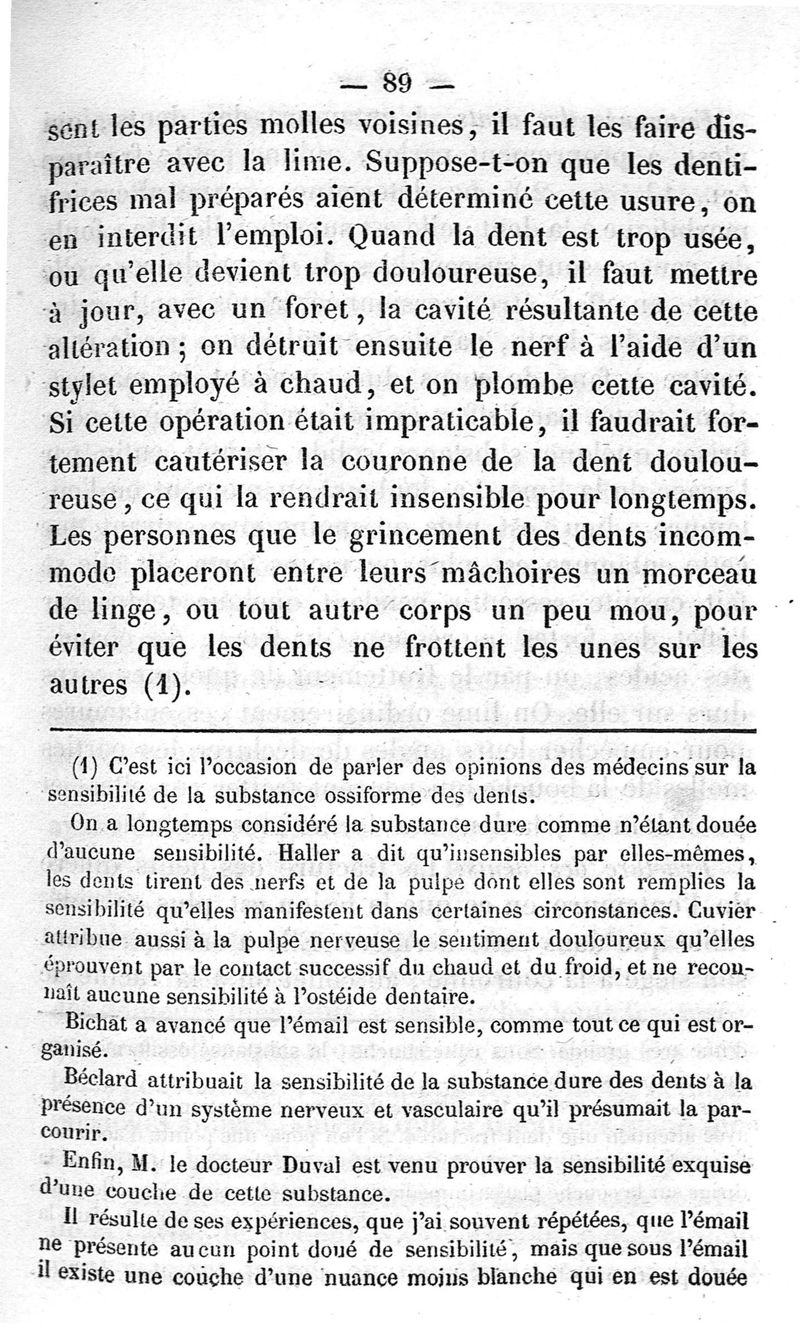 — 89 —

sent les parties molles voisines, il faut les faire disparaître avec la lime. Suppose-t-on que les dentifrices mal préparés aient déterminé cette usure, on en interdit l'emploi. Quand la dent est trop usée, ou qu'elle devient trop douloureuse, il faut mettre à jour, avec un foret, la cavité résultante de cette altération ; on détruit ensuite le nerf à l'aide d'un stylet employé à chaud, et on plombe cette cavité. Si cette opération était impraticable, il faudrait fortement cautériser la couronne de la dent douloureuse, ce qui la rendrait insensible pour longtemps. Les personnes que le grincement des dents incommode placeront entre leurs mâchoires un morceau de linge, ou tout autre corps un peu mou, pour éviter que les dents ne frottent les unes sur les autres (1).

(1) C'est ici l'occasion de parler des opinions des médecins sur la sensibilité de la substance ossiforme des dents.

On a longtemps considéré la substance dure comme n'étant douée d'aucune sensibilité. Haller a dit qu'insensibles par elles-mêmes, les dents tirent des nerfs et de la pulpe dont elles sont remplies la sensibilité qu'elles manifestent dans certaines circonstances. Cuvier attribue aussi à la pulpe nerveuse le sentiment douloureux qu'elles éprouvent par le contact successif du chaud et du froid, et ne reconnaît aucune sensibilité à l'ostéide dentaire.

Bichat a avancé que l'émail est sensible, comme tout ce qui est organisé.

Béclard attribuait la sensibilité de la substance dure des dents à la présence d'un système nerveux et vasculaire qu'il présumait la parcourir.

Enfin, M. le docteur Duval est venu prouver la sensibilité exquise d'une couche de cette substance.

Il résulte de ses expériences, que j'ai souvent répétées, que l'émail ne présente aucun point doué de sensibilité, mais que sous l'émail il existe une couche d'une nuance moins blanche qui en est douée